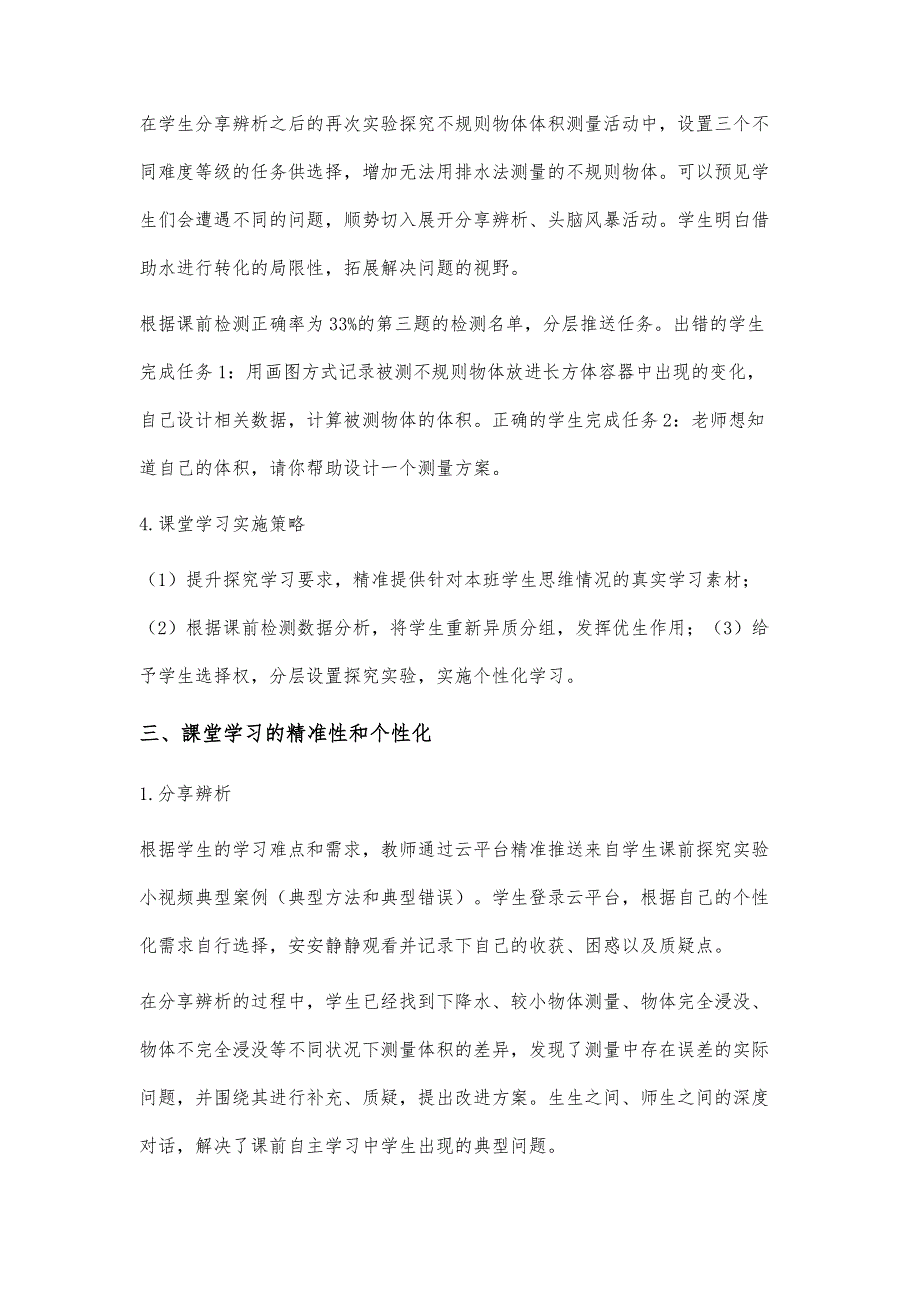 在学生分享辨析之后的再次实验探究不规则物体体积测量活动中，设置三个不同难度等级的任务供选择，增加无法用排水法测量的不规则物体。可以预见学生们会遭遇不同的问题，顺势切入展开分享辨析、头脑风暴活动。学生明白借助水进行转化的局限性，拓展解决问题的视野。

根据课前检测正确率为33%的第三题的检测名单，分层推送任务。出错的学生完成任务1：用画图方式记录被测不规则物体放进长方体容器中出现的变化，自己设计相关数据，计算被测物体的体积。正确的学生完成任务2：老师想知道自己的体积，请你帮助设计一个测量方案。

4.课堂学习实施策略

（1）提升探究学习要求，精准提供针对本班学生思维情况的真实学习素材；（2）根据课前检测数据分析，将学生重新异质分组，发挥优生作用；（3）给予学生选择权，分层设置探究实验，实施个性化学习。

三、課堂学习的精准性和个性化

1.分享辨析

根据学生的学习难点和需求，教师通过云平台精准推送来自学生课前探究实验小视频典型案例（典型方法和典型错误）。学生登录云平台，根据自己的个性化需求自行选择，安安静静观看并记录下自己的收获、困惑以及质疑点。

在分享辨析的过程中，学生已经找到下降水、较小物体测量、物体完全浸没、物体不完全浸没等不同状况下测量体积的差异，发现了测量中存在误差的实际问题，并围绕其进行补充、质疑，提出改进方案。生生之间、师生之间的深度对话，解决了课前自主学习中学生出现的典型问题。